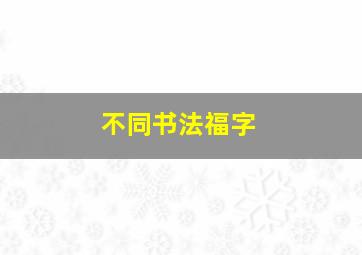 不同书法福字